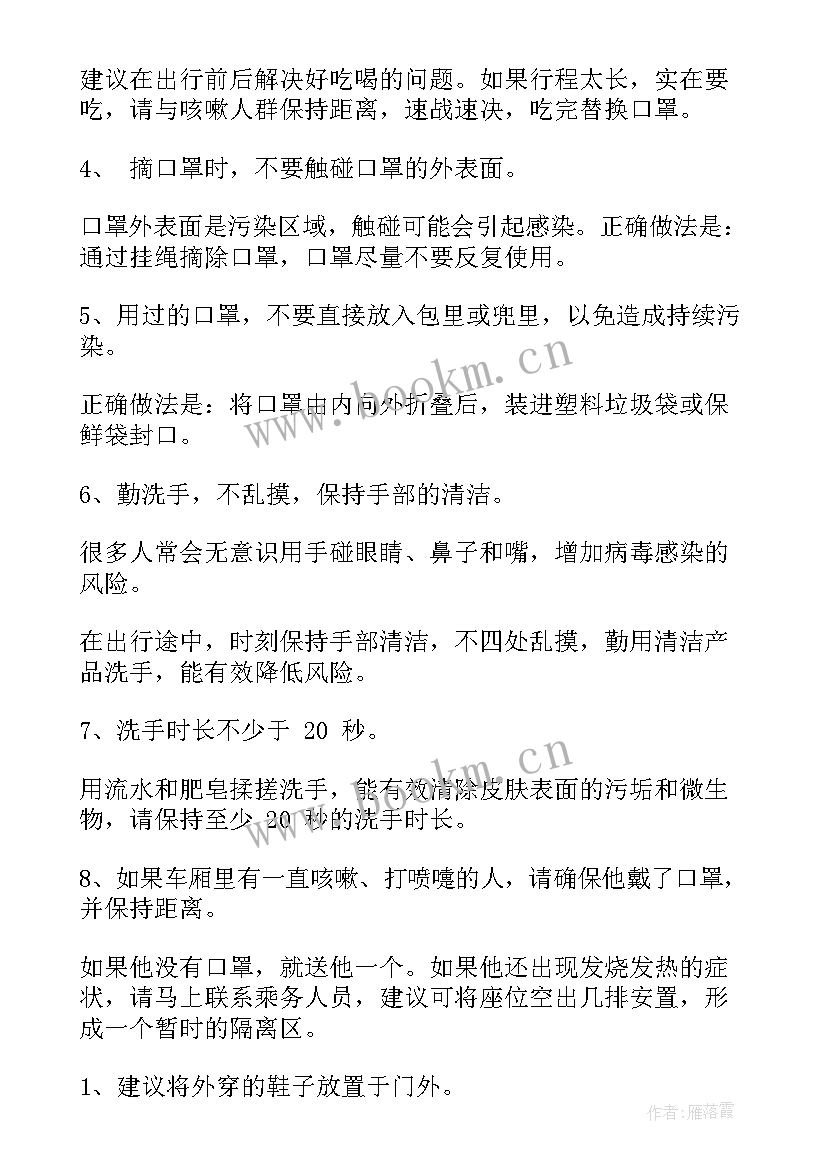 建议在出行前后解决好吃喝的问题。如果行程太长，实在要吃，请与咳嗽人群保持距离，速战速决，吃完替换口罩。

4、 摘口罩时，不要触碰口罩的外表面。

口罩外表面是污染区域，触碰可能会引起感染。正确做法是：通过挂绳摘除口罩，口罩尽量不要反复使用。

5、用过的口罩，不要直接放入包里或兜里，以免造成持续污染。

正确做法是：将口罩由内向外折叠后，装进塑料垃圾袋或保鲜袋封口。

6、勤洗手，不乱摸，保持手部的清洁。

很多人常会无意识用手碰眼睛、鼻子和嘴，增加病毒感染的风险。

在出行途中，时刻保持手部清洁，不四处乱摸，勤用清洁产品洗手，能有效降低风险。

7、洗手时长不少于 20 秒。

用流水和肥皂揉搓洗手，能有效清除皮肤表面的污垢和微生物，请保持至少 20 秒的洗手时长。

8、如果车厢里有一直咳嗽、打喷嚏的人，请确保他戴了口罩，并保持距离。

如果他没有口罩，就送他一个。如果他还出现发烧发热的症状，请马上联系乘务人员，建议可将座位空出几排安置，形成一个暂时的隔离区。

1、建议将外穿的鞋子放置于门外。

www.bookm.cn
www.bookm.cn
作者：雁落霞